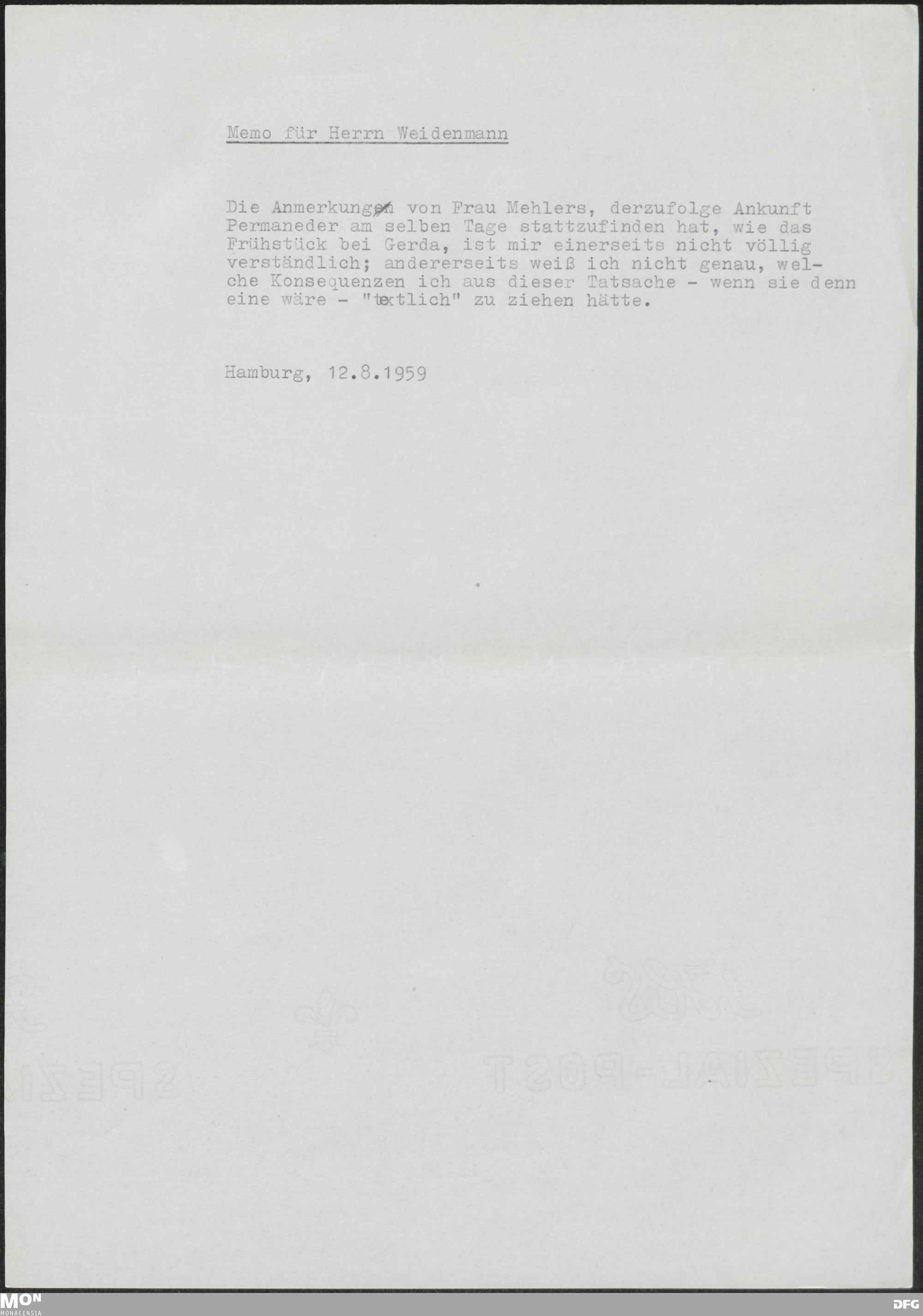 Memo für Herrn Weidenmann

Die Anmerkung von Frau Mehlers, derzufolge Ankunft Permaneder am selben Tage stattzufinden hat, wie das Frühstück bei Gerda, ist mir einerseits nicht völlig verständlich; andererseits weiß ich nicht genau, welche Konsequenzen ich aus dieser Tatsache - wenn sie denn eine wäre - "textlich" zu ziehen hätte.

Hamburg, 12.8.1959

SPEZIAL-POST

MON MONACENSIA

DFG